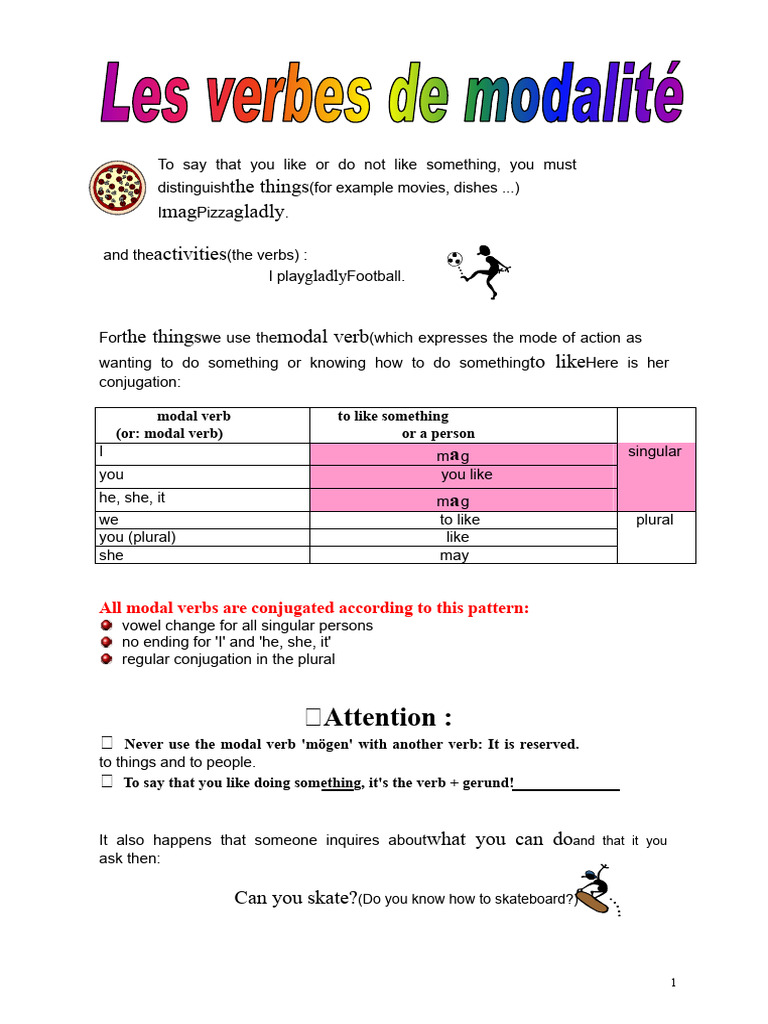 Les verbes de modalité

To say that you like or do not like something, you must distinguishthe things(for example movies, dishes ...) ImagPizzagladly.

and theactivities(the verbs) :
I playgladlyFootball.

Forthe thingswe use themodal verb(which expresses the mode of action as wanting to do something or knowing how to do somethingto likeHere is her conjugation:

| modal verb (or: modal verb) | to like something or a person | |
|---|---|---|
| I | mag | singular |
| you | you like | |
| he, she, it | mag | |
| we | to like | plural |
| you (plural) | like | |
| she | may | |

All modal verbs are conjugated according to this pattern:
vowel change for all singular persons
no ending for 'I' and 'he, she, it'
regular conjugation in the plural

Attention :
Never use the modal verb 'mögen' with another verb: It is reserved. to things and to people.
To say that you like doing something, it's the verb + gerund!

It also happens that someone inquires aboutwhat you can doand that it you ask then:

Can you skate?(Do you know how to skateboard?)

1